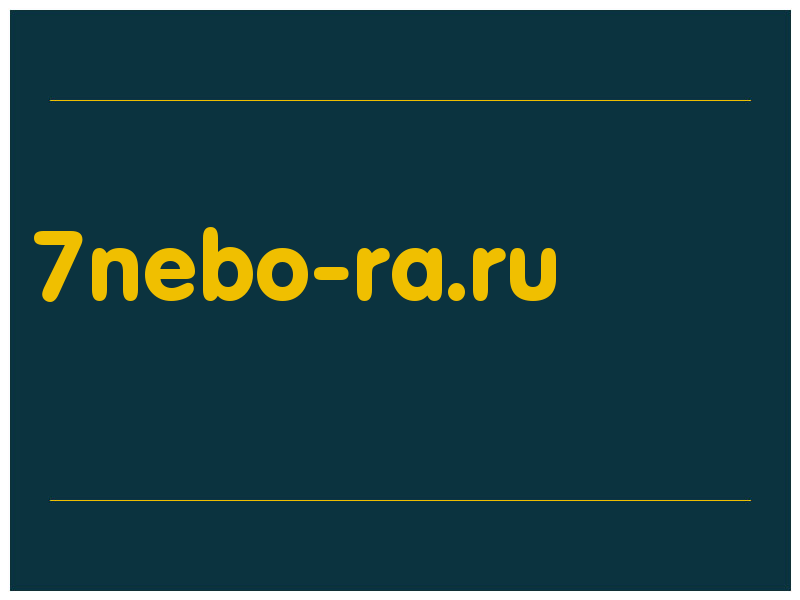 7nebo-ra.ru